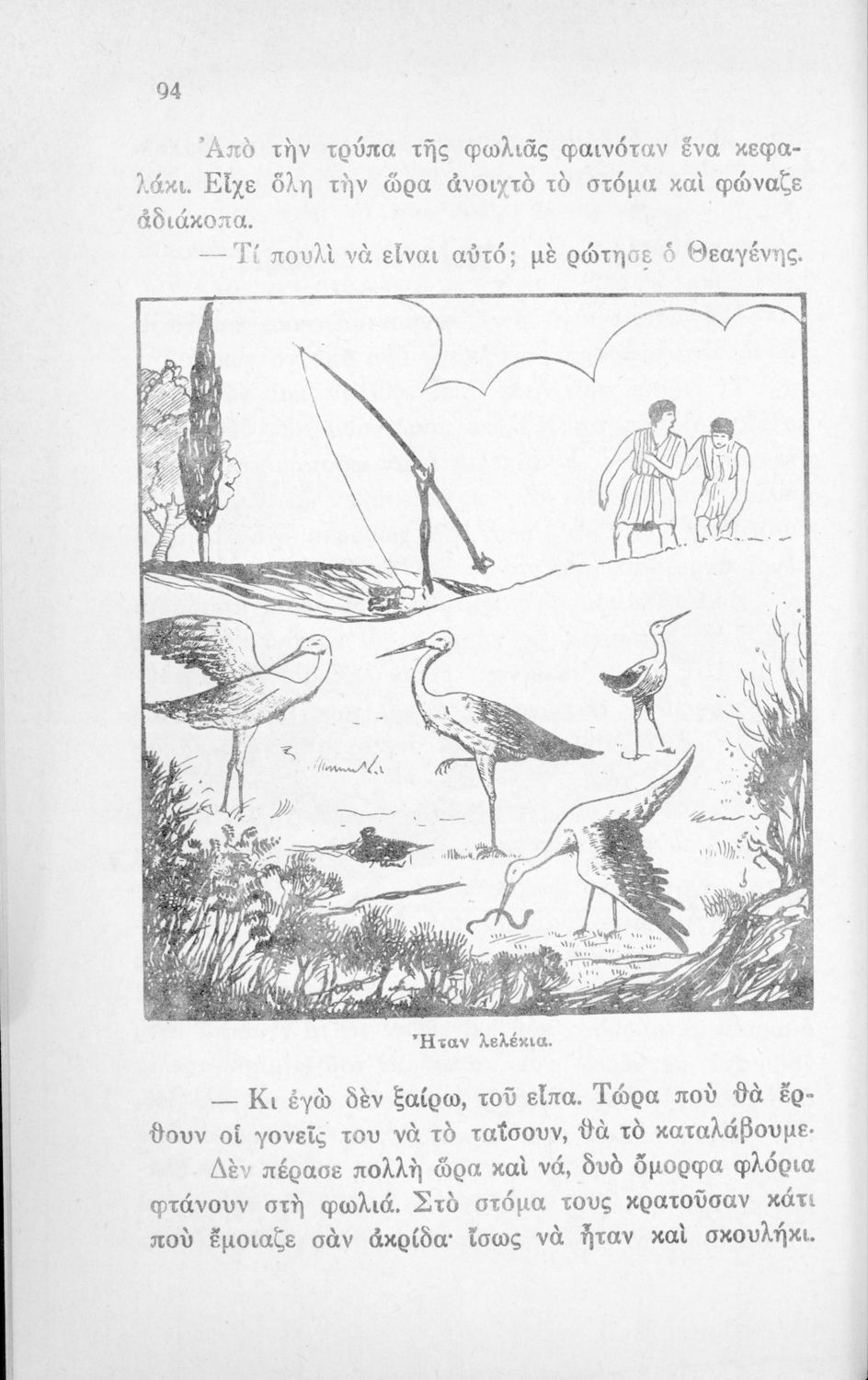 94

Ἀπὸ τὴν τρύπα τῆς φωλιᾶς φαινόταν ἕνα κεφαλάκι. Εἶχε ὅλη τὴν ὥρα ἀνοιχτὸ τὸ στόμα καὶ φώναζε ἀδιάκοπα.

— Τί πουλὶ νὰ εἶναι αὐτό; μὲ ρώτησε ὁ Θεαγένης.

Ἦταν λελέκια.

— Κι ἐγὼ δὲν ξαίρω, τοῦ εἶπα. Τώρα ποὺ θὰ ἔρθουν οἱ γονεῖς του νὰ τὸ ταΐσουν, θὰ τὸ καταλάβουμε.

Δὲν πέρασε πολλὴ ὥρα καὶ νά, δυὸ ὄμορφα φλόρια φτάνουν στὴ φωλιά. Στὸ στόμα τους κρατοῦσαν κάτι ποὺ ἔμοιαζε σὰν ἀκρίδα· ἴσως νὰ ἦταν καὶ σκουλήκι.